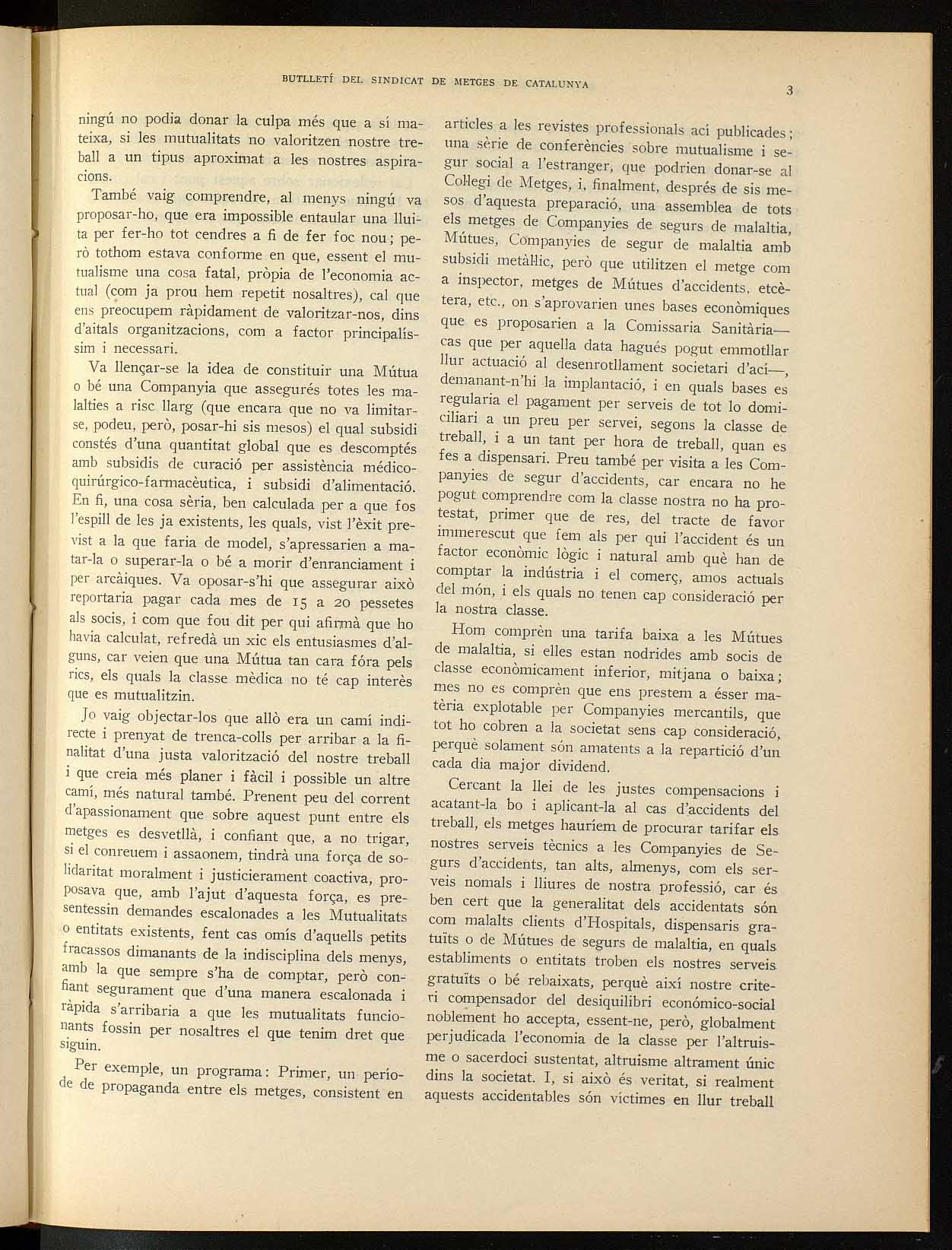 BUTLLETÍ DEL SINDICAT DE METGES DE CATALUNYA

3

ningú no podia donar la culpa més que a si mateixa, si les mutualitats no valoritzen nostre treball a un tipus aproximat a les nostres aspiracions.

També vaig comprendre, al menys ningú va proposar-ho, que era impossible entaular una lluita per fer-ho tot cendres a fi de fer foc nou; però tothom estava conforme en que, essent el mutualisme una cosa fatal, pròpia de l'economia actual (com ja prou hem repetit nosaltres), cal que ens preocupem ràpidament de valoritzar-nos, dins d'aitals organitzacions, com a factor principalíssim i necessari.

Va llençar-se la idea de constituir una Mútua o bé una Companyia que assegurés totes les malalties a risc llarg (que encara que no va limitar-se, podeu, però, posar-hi sis mesos) el qual subsidi constés d'una quantitat global que es descomptés amb subsidis de curació per assistència médico-quirúrgico-farmacèutica, i subsidi d'alimentació. En fi, una cosa sèria, ben calculada per a que fos l'espill de les ja existents, les quals, vist l'èxit previst a la que faria de model, s'apressarien a matar-la o superar-la o bé a morir d'enranciament i per arcàiques. Va oposar-s'hi que assegurar això reportaria pagar cada mes de 15 a 20 pessetes als socis, i com que fou dit per qui afirmà que ho havia calculat, refredà un xic els entusiasmes d'alguns, car veien que una Mútua tan cara fóra pels rics, els quals la classe mèdica no té cap interès que es mutualitzin.

Jo vaig objectar-los que allò era un camí indirecte i prenyat de trenca-colls per arribar a la finalitat d'una justa valorització del nostre treball i que creia més planer i fàcil i possible un altre camí, més natural també. Prenent peu del corrent d'apassionament que sobre aquest punt entre els metges es desvetllà, i confiant que, a no trigar, si el conreuem i assaonem, tindrà una força de solidaritat moralment i justicierament coactiva, proposava que, amb l'ajut d'aquesta força, es presentessin demandes escalonades a les Mutualitats o entitats existents, fent cas omís d'aquells petits fracassos dimanants de la indisciplina dels menys, amb la que sempre s'ha de comptar, però confiant segurament que d'una manera escalonada i ràpida s'arribaria a que les mutualitats funcionants fossin per nosaltres el que tenim dret que siguin.

Per exemple, un programa: Primer, un període de propaganda entre els metges, consistent en articles a les revistes professionals ací publicades; una sèrie de conferències sobre mutualisme i segur social a l'estranger, que podrien donar-se al Col·legi de Metges, i, finalment, després de sis mesos d'aquesta preparació, una assemblea de tots els metges de Companyies de segurs de malaltia, Mútues, Companyies de segur de malaltia amb subsidi metàl·lic, però que utilitzen el metge com a inspector, metges de Mútues d'accidents, etcètera, etc., on s'aprovarien unes bases econòmiques que es proposarien a la Comissaria Sanitària—cas que per aquella data hagués pogut emmotllar llur actuació al desenrotllament societari d'ací—, demanant-n'hi la implantació, i en quals bases es regularia el pagament per serveis de tot lo domiciliari a un preu per servei, segons la classe de treball, i a un tant per hora de treball, quan es fes a dispensari. Preu també per visita a les Companyies de segur d'accidents, car encara no he pogut comprendre com la classe nostra no ha protestat, primer que de res, del tracte de favor immerescut que fem als per qui l'accident és un factor econòmic lògic i natural amb què han de comptar la indústria i el comerç, amos actuals del món, i els quals no tenen cap consideració per la nostra classe.

Hom comprèn una tarifa baixa a les Mútues de malaltia, si elles estan nodrides amb socis de classe econòmicament inferior, mitjana o baixa; mes no es comprèn que ens prestem a ésser matèria explotable per Companyies mercantils, que tot ho cobren a la societat sens cap consideració, perquè solament són amatents a la repartició d'un cada dia major dividend.

Cercant la llei de les justes compensacions i acatant-la bo i aplicant-la al cas d'accidents del treball, els metges hauríem de procurar tarifar els nostres serveis tècnics a les Companyies de Segurs d'accidents, tan alts, almenys, com els serveis nomals i lliures de nostra professió, car és ben cert que la generalitat dels accidentats són com malalts clients d'Hospitals, dispensaris gratuïts o de Mútues de segurs de malaltia, en quals establiments o entitats troben els nostres serveis gratuïts o bé rebaixats, perquè així nostre criteri compensador del desiquilibri económico-social noblement ho accepta, essent-ne, però, globalment perjudicada l'economia de la classe per l'altruisme o sacerdoci sustentat, altruisme altrament únic dins la societat. I, si això és veritat, si realment aquests accidentables són víctimes en llur treball